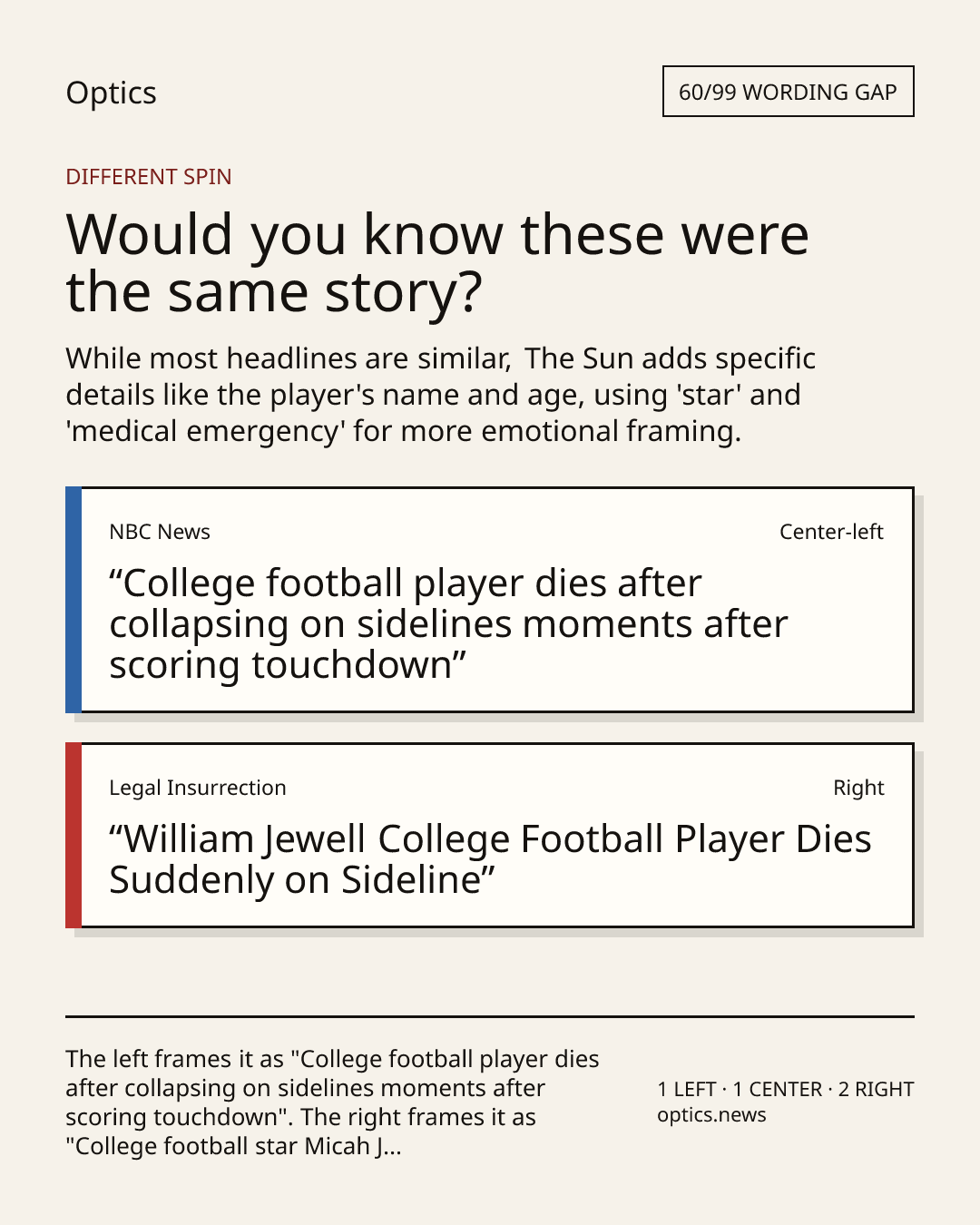 Optics

60/99 WORDING GAP

DIFFERENT SPIN

Would you know these were the same story?

While most headlines are similar, The Sun adds specific details like the player's name and age, using 'star' and 'medical emergency' for more emotional framing.

NBC News

Center-left

"College football player dies after collapsing on sidelines moments after scoring touchdown"

Legal Insurrection

Right

"William Jewell College Football Player Dies Suddenly on Sideline"

The left frames it as "College football player dies after collapsing on sidelines moments after scoring touchdown". The right frames it as "College football star Micah J...

1 LEFT · 1 CENTER · 2 RIGHT
optics.news